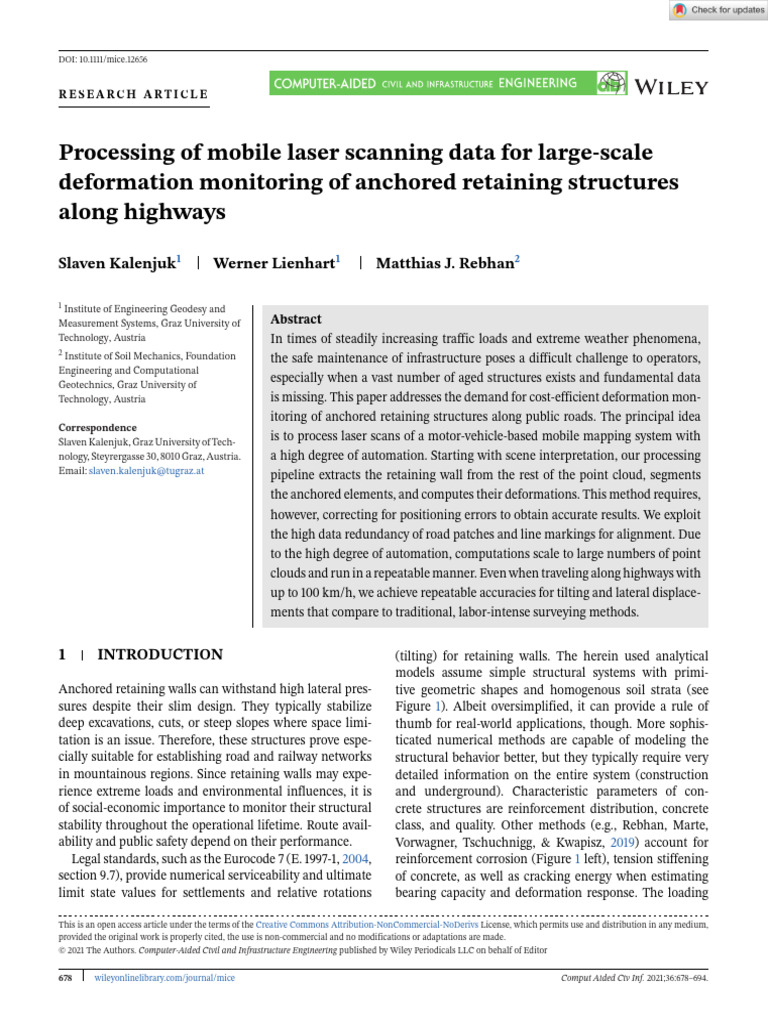 Check for updates

DOI: 10.1111/mice.12656

RESEARCH ARTICLE

COMPUTER-AIDED CIVIL AND INFRASTRUCTURE ENGINEERING WILEY

Processing of mobile laser scanning data for large-scale deformation monitoring of anchored retaining structures along highways

Slaven Kalenjuk$^1$ | Werner Lienhart$^1$ | Matthias J. Rebhan$^2$

$^1$ Institute of Engineering Geodesy and Measurement Systems, Graz University of Technology, Austria

$^2$ Institute of Soil Mechanics, Foundation Engineering and Computational Geotechnics, Graz University of Technology, Austria

Correspondence
Slaven Kalenjuk, Graz University of Technology, Steyrergasse 30, 8010 Graz, Austria.
Email: slaven.kalenjuk@tugraz.at

Abstract
In times of steadily increasing traffic loads and extreme weather phenomena, the safe maintenance of infrastructure poses a difficult challenge to operators, especially when a vast number of aged structures exists and fundamental data is missing. This paper addresses the demand for cost-efficient deformation monitoring of anchored retaining structures along public roads. The principal idea is to process laser scans of a motor-vehicle-based mobile mapping system with a high degree of automation. Starting with scene interpretation, our processing pipeline extracts the retaining wall from the rest of the point cloud, segments the anchored elements, and computes their deformations. This method requires, however, correcting for positioning errors to obtain accurate results. We exploit the high data redundancy of road patches and line markings for alignment. Due to the high degree of automation, computations scale to large numbers of point clouds and run in a repeatable manner. Even when traveling along highways with up to 100 km/h, we achieve repeatable accuracies for tilting and lateral displacements that compare to traditional, labor-intense surveying methods.

1 | INTRODUCTION

Anchored retaining walls can withstand high lateral pressures despite their slim design. They typically stabilize deep excavations, cuts, or steep slopes where space limitation is an issue. Therefore, these structures prove especially suitable for establishing road and railway networks in mountainous regions. Since retaining walls may experience extreme loads and environmental influences, it is of social-economic importance to monitor their structural stability throughout the operational lifetime. Route availability and public safety depend on their performance.

Legal standards, such as the Eurocode 7 (E. 1997-1, 2004, section 9.7), provide numerical serviceability and ultimate limit state values for settlements and relative rotations (tilting) for retaining walls. The herein used analytical models assume simple structural systems with primitive geometric shapes and homogenous soil strata (see Figure 1). Albeit oversimplified, it can provide a rule of thumb for real-world applications, though. More sophisticated numerical methods are capable of modeling the structural behavior better, but they typically require very detailed information on the entire system (construction and underground). Characteristic parameters of concrete structures are reinforcement distribution, concrete class, and quality. Other methods (e.g., Rebhan, Marte, Vorwagner, Tschuchnigg, & Kwapisz, 2019) account for reinforcement corrosion (Figure 1 left), tension stiffening of concrete, as well as cracking energy when estimating bearing capacity and deformation response. The loading

This is an open access article under the terms of the Creative Commons Attribution-NonCommercial-NoDerivs License, which permits use and distribution in any medium, provided the original work is properly cited, the use is non-commercial and no modifications or adaptations are made.
© 2021 The Authors. Computer-Aided Civil and Infrastructure Engineering published by Wiley Periodicals LLC on behalf of Editor

678 | wileyonlinelibrary.com/journal/mice

Comput Aided Civ Inf. 2021;36:678–694.